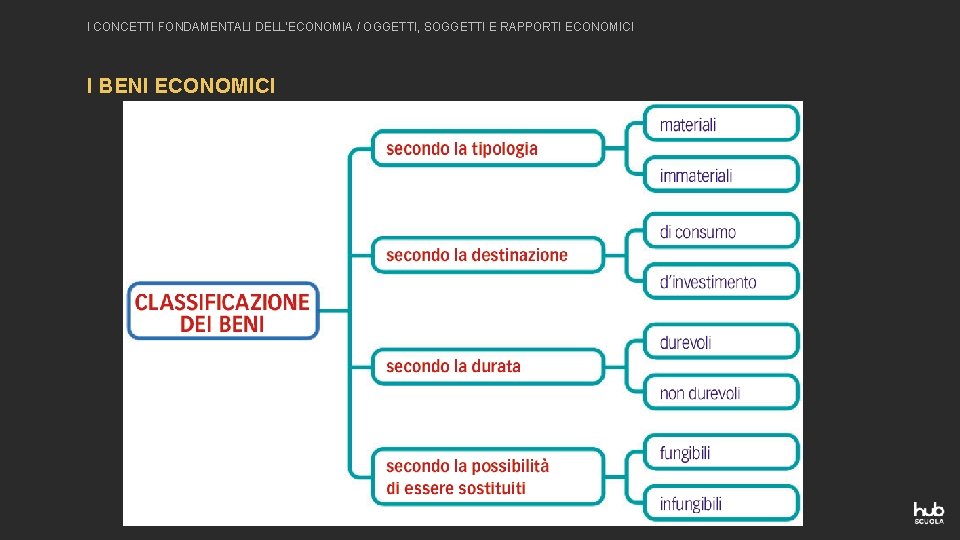 I CONCETTI FONDAMENTALI DELL'ECONOMIA / OGGETTI, SOGGETTI E RAPPORTI ECONOMICI

I BENI ECONOMICI

CLASSIFICAZIONE DEI BENI

secondo la tipologia

materiali

immateriali

secondo la destinazione

di consumo

d'investimento

secondo la durata

durevoli

non durevoli

secondo la possibilità di essere sostituiti

fungibili

infungibili

hub SCUOLA